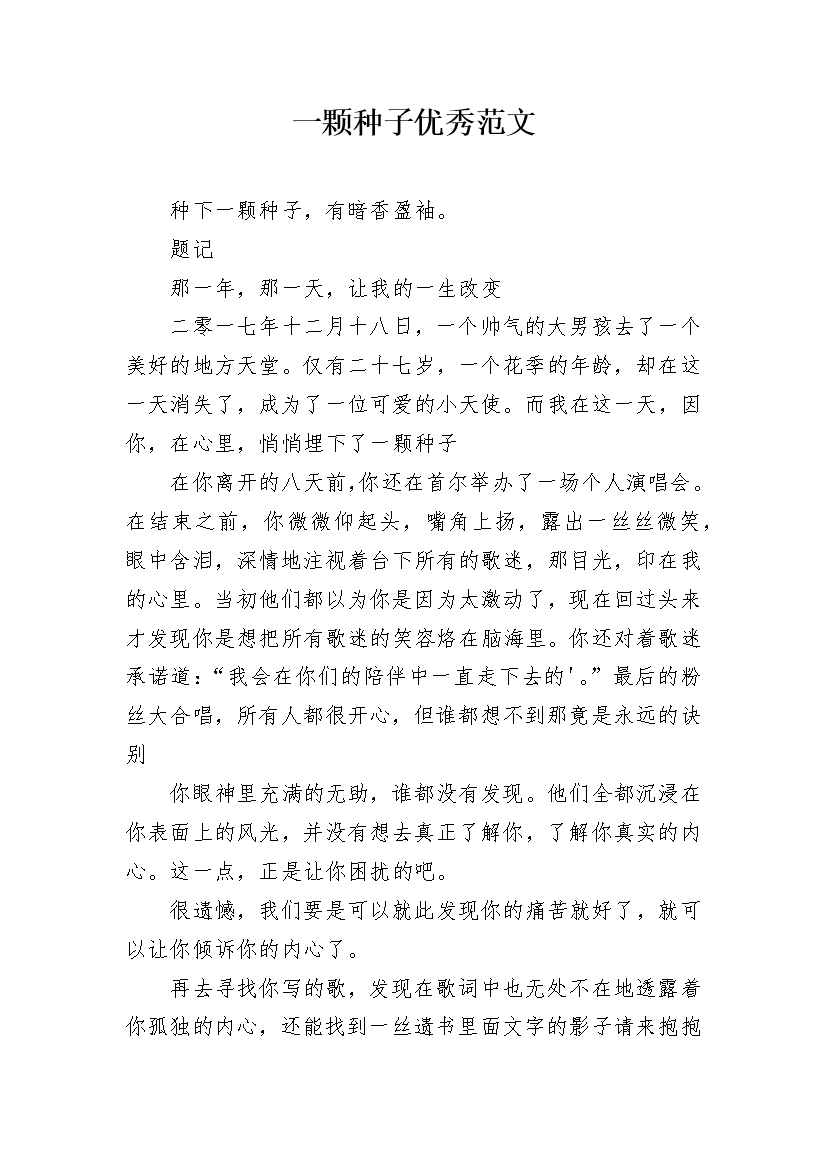 一颗种子优秀范文

种下一颗种子，有暗香盈袖。

题记

那一年，那一天，让我的一生改变

二零一七年十二月十八日，一个帅气的大男孩去了一个美好的地方天堂。仅有二十七岁，一个花季的年龄，却在这一天消失了，成为了一位可爱的小天使。而我在这一天，因你，在心里，悄悄埋下了一颗种子

在你离开的八天前,你还在首尔举办了一场个人演唱会。在结束之前，你微微仰起头，嘴角上扬，露出一丝丝微笑，眼中含泪，深情地注视着台下所有的歌迷，那目光，印在我的心里。当初他们都以为你是因为太激动了，现在回过头来才发现你是想把所有歌迷的笑容烙在脑海里。你还对着歌迷承诺道：“我会在你们的陪伴中一直走下去的'。”最后的粉丝大合唱，所有人都很开心，但谁都想不到那竟是永远的诀别

你眼神里充满的无助，谁都没有发现。他们全都沉浸在你表面上的风光，并没有想去真正了解你，了解你真实的内心。这一点，正是让你困扰的吧。

很遗憾，我们要是可以就此发现你的痛苦就好了，就可以让你倾诉你的内心了。

再去寻找你写的歌，发现在歌词中也无处不在地透露着你孤独的内心，还能找到一丝遗书里面文字的影子请来抱抱